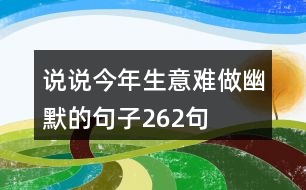 说说今年生意难做幽默的句子262句